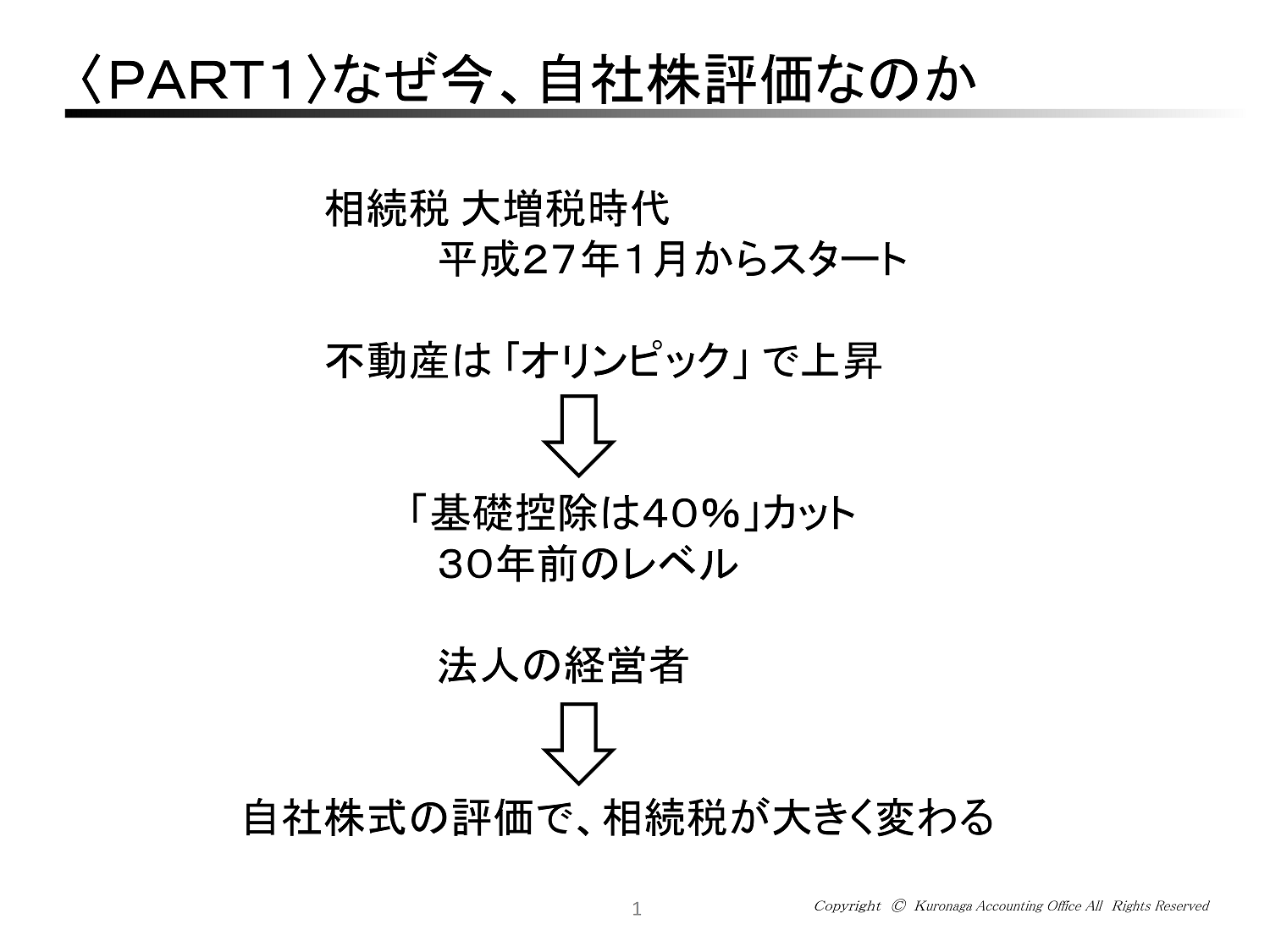 〈PART1〉なぜ今、自社株評価なのか

相続税 大増税時代
平成27年1月からスタート

不動産は「オリンピック」で上昇

「基礎控除は40%」カット
30年前のレベル

法人の経営者

自社株式の評価で、相続税が大きく変わる

1

Copyright © Kuronaga Accounting Office All Rights Reserved